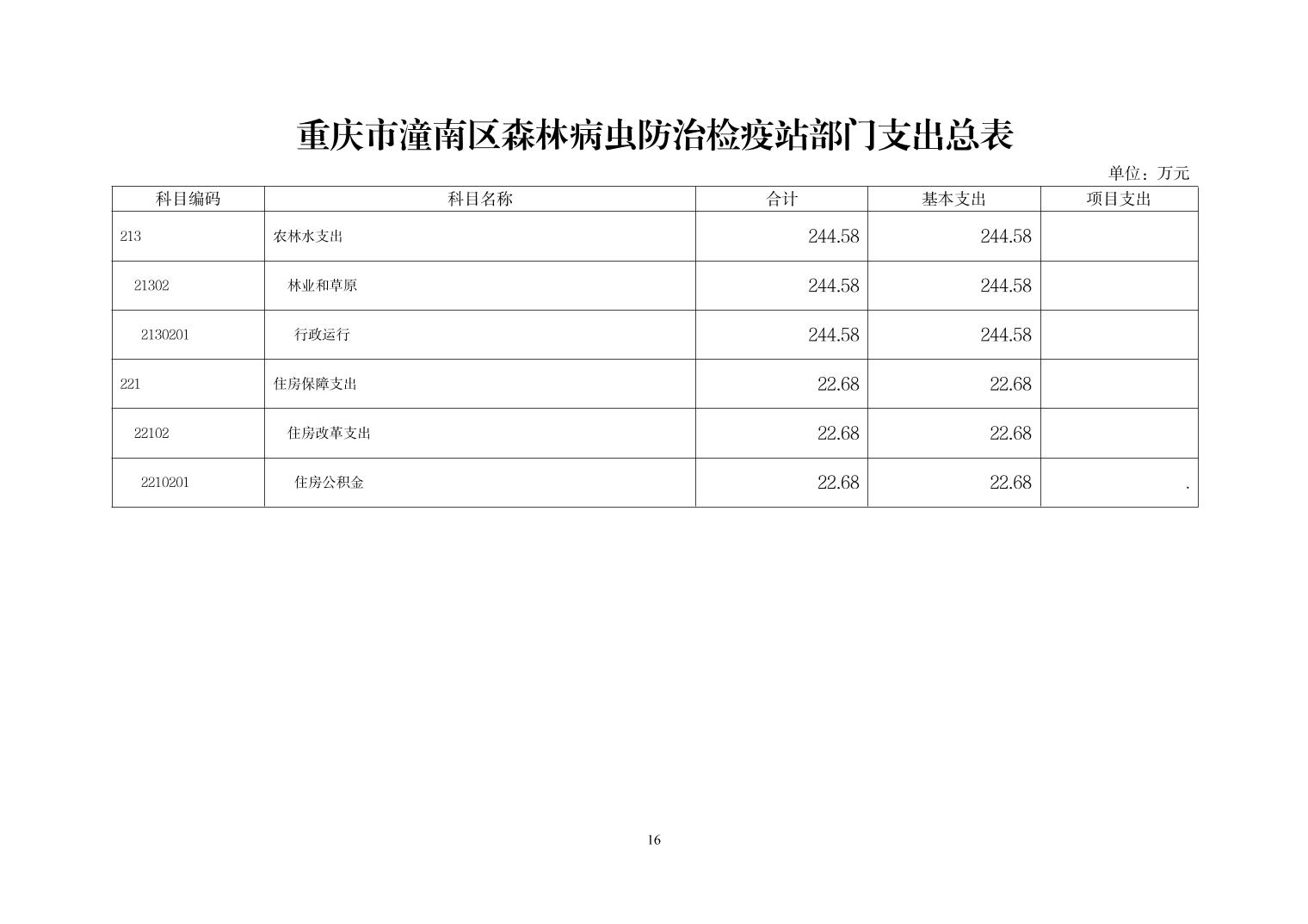 重庆市潼南区森林病虫防治检疫站部门支出总表

单位：万元

| 科目编码 | 科目名称 | 合计 | 基本支出 | 项目支出 |
|---|---|---|---|---|
| 213 | 农林水支出 | 244.58 | 244.58 | |
| 21302 | 林业和草原 | 244.58 | 244.58 | |
| 2130201 | 行政运行 | 244.58 | 244.58 | |
| 221 | 住房保障支出 | 22.68 | 22.68 | |
| 22102 | 住房改革支出 | 22.68 | 22.68 | |
| 2210201 | 住房公积金 | 22.68 | 22.68 | . |

16